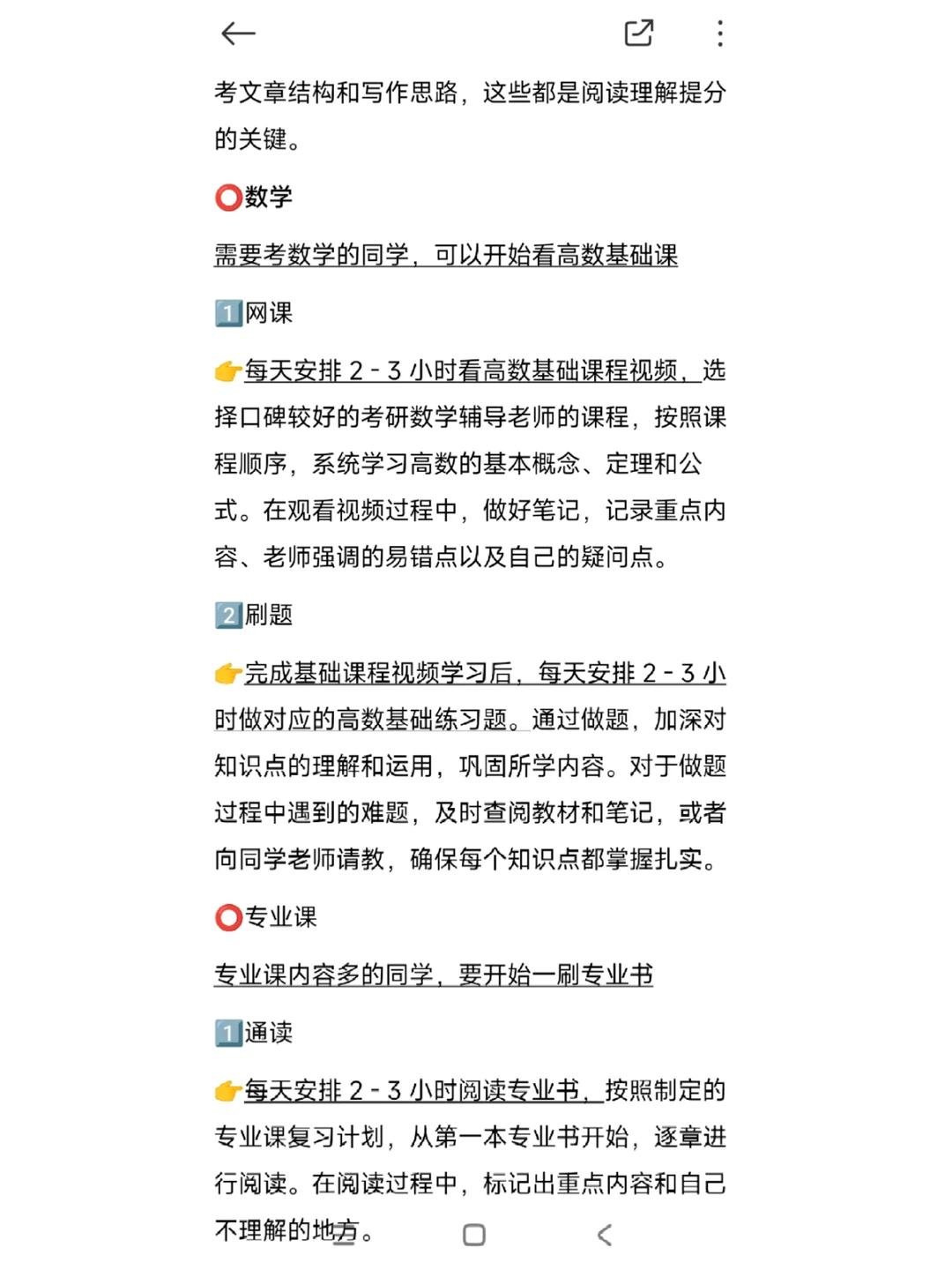 考文章结构和写作思路，这些都是阅读理解提分的关键。

⭕数学

需要考数学的同学，可以开始看高数基础课

1️⃣网课

👉每天安排 2 - 3 小时看高数基础课程视频，选择口碑较好的考研数学辅导老师的课程，按照课程顺序，系统学习高数的基本概念、定理和公式。在观看视频过程中，做好笔记，记录重点内容、老师强调的易错点以及自己的疑问点。

2️⃣刷题

👉完成基础课程视频学习后，每天安排 2 - 3 小时做对应的高数基础练习题。通过做题，加深对知识点的理解和运用，巩固所学内容。对于做题过程中遇到的难题，及时查阅教材和笔记，或者向同学老师请教，确保每个知识点都掌握扎实。

⭕专业课

专业课内容多的同学，要开始一刷专业书

1️⃣通读

👉每天安排 2 - 3 小时阅读专业书，按照制定的专业课复习计划，从第一本专业书开始，逐章进行阅读。在阅读过程中，标记出重点内容和自己不理解的地方。